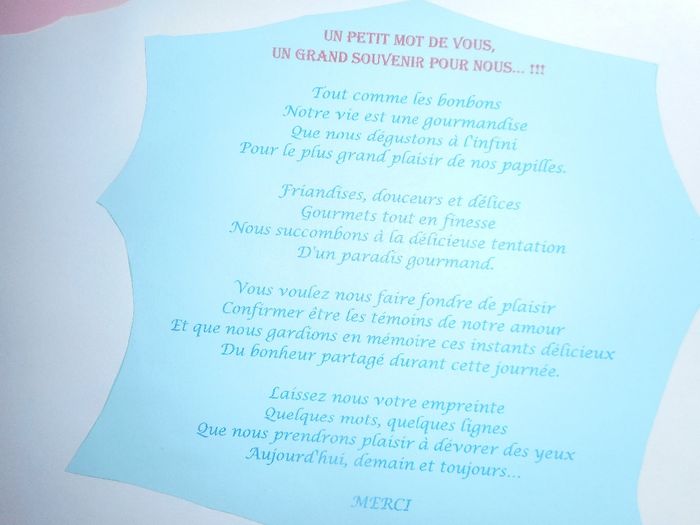 UN PETIT MOT DE VOUS,
UN GRAND SOUVENIR POUR NOUS... !!!

Tout comme les bonbons
Notre vie est une gourmandise
Que nous dégustons à l'infini
Pour le plus grand plaisir de nos papilles.

Friandises, douceurs et délices
Gourmets tout en finesse
Nous succombons à la délicieuse tentation
D'un paradis gourmand.

Vous voulez nous faire fondre de plaisir
Confirmer être les témoins de notre amour
Et que nous gardions en mémoire ces instants délicieux
Du bonheur partagé durant cette journée.

Laissez nous votre empreinte
Quelques mots, quelques lignes
Que nous prendrons plaisir à dévorer des yeux
Aujourd'hui, demain et toujours...

MERCI